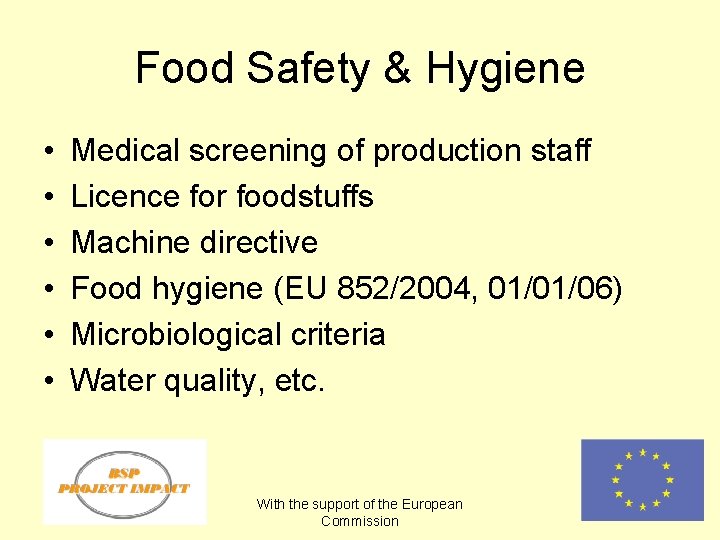 Food Safety & Hygiene

• Medical screening of production staff
• Licence for foodstuffs
• Machine directive
• Food hygiene (EU 852/2004, 01/01/06)
• Microbiological criteria
• Water quality, etc.

BSP
PROJECT IMPACT

With the support of the European Commission